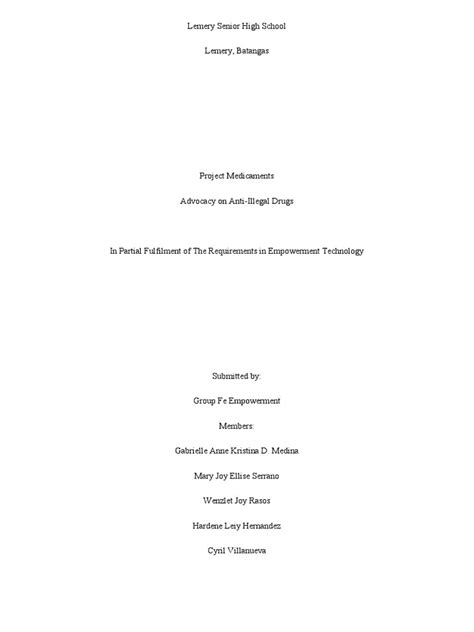 Lemery Senior High School

Lemery, Batangas

Project Medicaments

Advocacy on Anti-Illegal Drugs

In Partial Fulfilment of The Requirements in Empowerment Technology

Submitted by:

Group Fe Empowerment

Members:

Gabrielle Anne Kristina D. Medina

Mary Joy Ellise Serrano

Wenzlet Joy Rasos

Hardene Leiy Hernandez

Cyril Villanueva